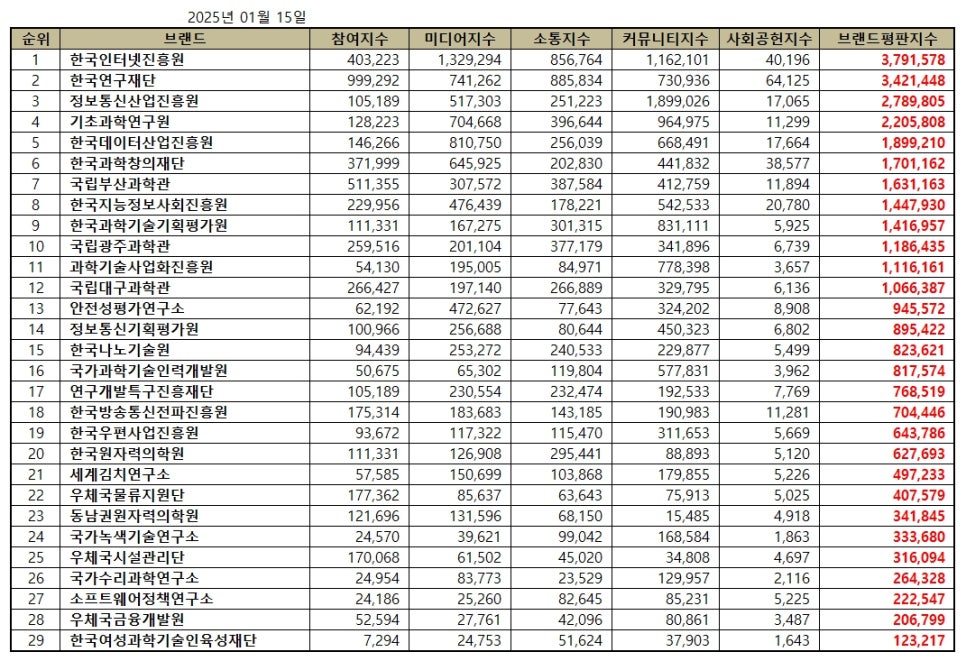 2025년 01월 15일

| 순위 | 브랜드 | 참여지수 | 미디어지수 | 소통지수 | 커뮤니티지수 | 사회공헌지수 | 브랜드평판지수 |
|---|---|---|---|---|---|---|---|
| 1 | 한국인터넷진흥원 | 403,223 | 1,329,294 | 856,764 | 1,162,101 | 40,196 | 3,791,578 |
| 2 | 한국연구재단 | 999,292 | 741,262 | 885,834 | 730,936 | 64,125 | 3,421,448 |
| 3 | 정보통신산업진흥원 | 105,189 | 517,303 | 251,223 | 1,899,026 | 17,065 | 2,789,805 |
| 4 | 기초과학연구원 | 128,223 | 704,668 | 396,644 | 964,975 | 11,299 | 2,205,808 |
| 5 | 한국데이터산업진흥원 | 146,266 | 810,750 | 256,039 | 668,491 | 17,664 | 1,899,210 |
| 6 | 한국과학창의재단 | 371,999 | 645,925 | 202,830 | 441,832 | 38,577 | 1,701,162 |
| 7 | 국립부산과학관 | 511,355 | 307,572 | 387,584 | 412,759 | 11,894 | 1,631,163 |
| 8 | 한국지능정보사회진흥원 | 229,956 | 476,439 | 178,221 | 542,533 | 20,780 | 1,447,930 |
| 9 | 한국과학기술기획평가원 | 111,331 | 167,275 | 301,315 | 831,111 | 5,925 | 1,416,957 |
| 10 | 국립광주과학관 | 259,516 | 201,104 | 377,179 | 341,896 | 6,739 | 1,186,435 |
| 11 | 과학기술사업화진흥원 | 54,130 | 195,005 | 84,971 | 778,398 | 3,657 | 1,116,161 |
| 12 | 국립대구과학관 | 266,427 | 197,140 | 266,889 | 329,795 | 6,136 | 1,066,387 |
| 13 | 안전성평가연구소 | 62,192 | 472,627 | 77,643 | 324,202 | 8,908 | 945,572 |
| 14 | 정보통신기획평가원 | 100,966 | 256,688 | 80,644 | 450,323 | 6,802 | 895,422 |
| 15 | 한국나노기술원 | 94,439 | 253,272 | 240,533 | 229,877 | 5,499 | 823,621 |
| 16 | 국가과학기술인력개발원 | 50,675 | 65,302 | 119,804 | 577,831 | 3,962 | 817,574 |
| 17 | 연구개발특구진흥재단 | 105,189 | 230,554 | 232,474 | 192,533 | 7,769 | 768,519 |
| 18 | 한국방송통신전파진흥원 | 175,314 | 183,683 | 143,185 | 190,983 | 11,281 | 704,446 |
| 19 | 한국우편사업진흥원 | 93,672 | 117,322 | 115,470 | 311,653 | 5,669 | 643,786 |
| 20 | 한국원자력의학원 | 111,331 | 126,908 | 295,441 | 88,893 | 5,120 | 627,693 |
| 21 | 세계김치연구소 | 57,585 | 150,699 | 103,868 | 179,855 | 5,226 | 497,233 |
| 22 | 우체국물류지원단 | 177,362 | 85,637 | 63,643 | 75,913 | 5,025 | 407,579 |
| 23 | 동남권원자력의학원 | 121,696 | 131,596 | 68,150 | 15,485 | 4,918 | 341,845 |
| 24 | 국가녹색기술연구소 | 24,570 | 39,621 | 99,042 | 168,584 | 1,863 | 333,680 |
| 25 | 우체국시설관리단 | 170,068 | 61,502 | 45,020 | 34,808 | 4,697 | 316,094 |
| 26 | 국가수리과학연구소 | 24,954 | 83,773 | 23,529 | 129,957 | 2,116 | 264,328 |
| 27 | 소프트웨어정책연구소 | 24,186 | 25,260 | 82,645 | 85,231 | 5,225 | 222,547 |
| 28 | 우체국금융개발원 | 52,594 | 27,761 | 42,096 | 80,861 | 3,487 | 206,799 |
| 29 | 한국여성과학기술인육성재단 | 7,294 | 24,753 | 51,624 | 37,903 | 1,643 | 123,217 |